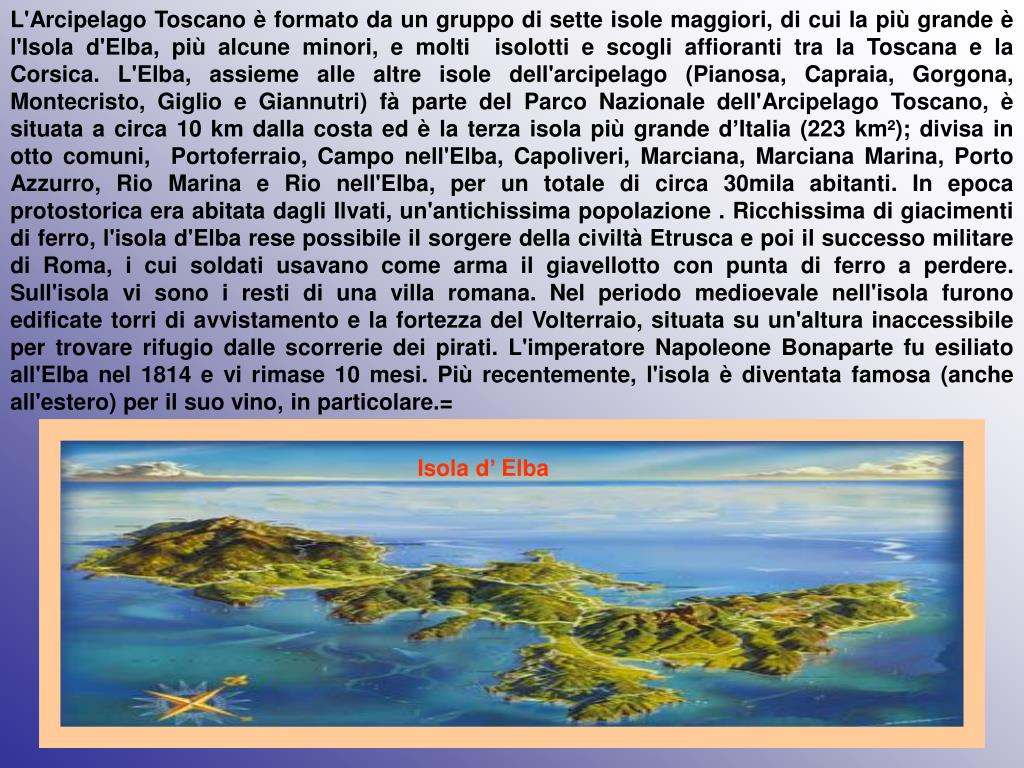 L'Arcipelago Toscano è formato da un gruppo di sette isole maggiori, di cui la più grande è l'Isola d'Elba, più alcune minori, e molti isolotti e scogli affioranti tra la Toscana e la Corsica. L'Elba, assieme alle altre isole dell'arcipelago (Pianosa, Capraia, Gorgona, Montecristo, Giglio e Giannutri) fà parte del Parco Nazionale dell'Arcipelago Toscano, è situata a circa 10 km dalla costa ed è la terza isola più grande d'Italia (223 km²); divisa in otto comuni, Portoferraio, Campo nell'Elba, Capoliveri, Marciana, Marciana Marina, Porto Azzurro, Rio Marina e Rio nell'Elba, per un totale di circa 30mila abitanti. In epoca protostorica era abitata dagli Ilvati, un'antichissima popolazione . Ricchissima di giacimenti di ferro, l'isola d'Elba rese possibile il sorgere della civiltà Etrusca e poi il successo militare di Roma, i cui soldati usavano come arma il giavellotto con punta di ferro a perdere. Sull'isola vi sono i resti di una villa romana. Nel periodo medioevale nell'isola furono edificate torri di avvistamento e la fortezza del Volterraio, situata su un'altura inaccessibile per trovare rifugio dalle scorrerie dei pirati. L'imperatore Napoleone Bonaparte fu esiliato all'Elba nel 1814 e vi rimase 10 mesi. Più recentemente, l'isola è diventata famosa (anche all'estero) per il suo vino, in particolare.=

Isola d' Elba